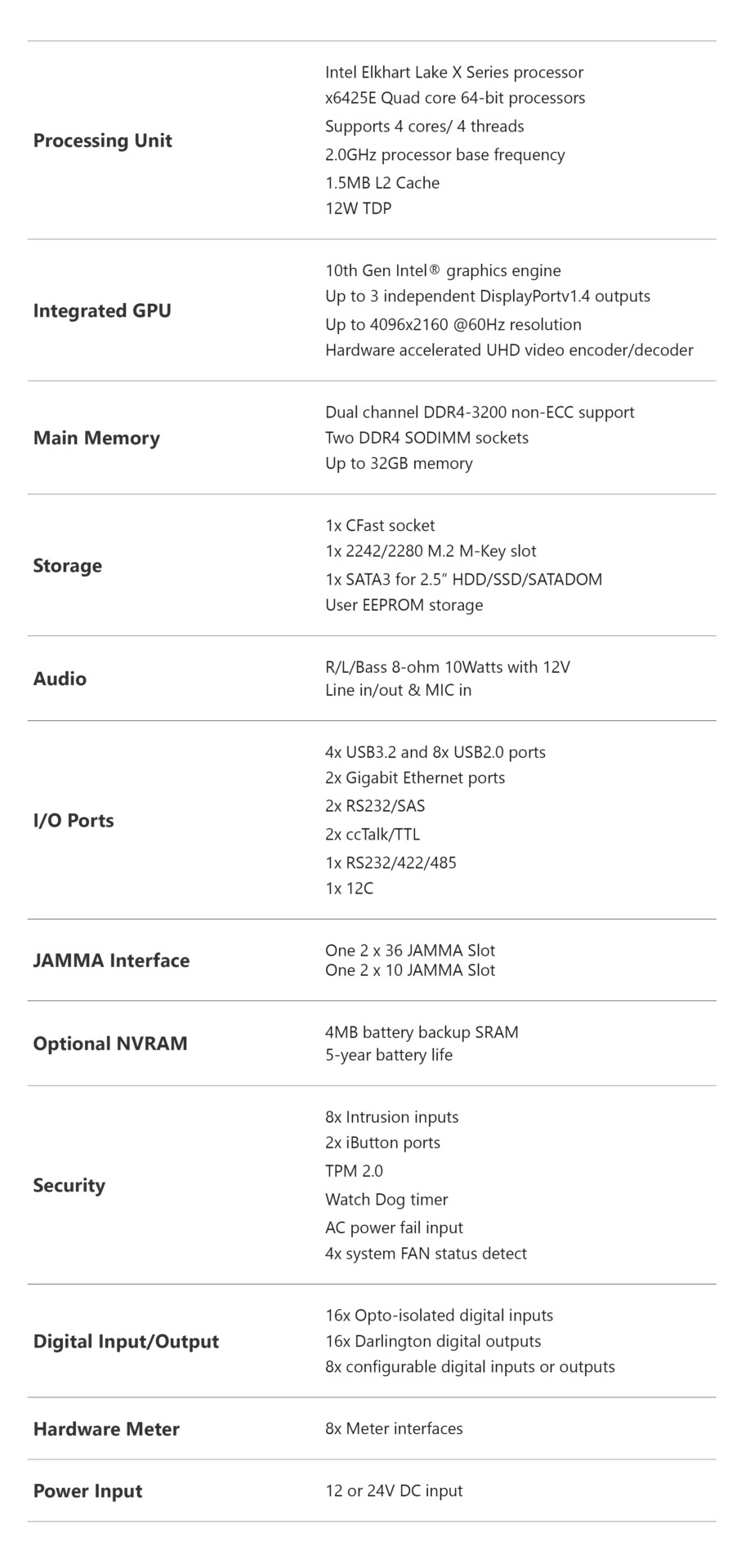 | | |
|---|---|
| **Processing Unit** | Intel Elkhart Lake X Series processor<br>x6425E Quad core 64-bit processors<br>Supports 4 cores/ 4 threads<br>2.0GHz processor base frequency<br>1.5MB L2 Cache<br>12W TDP |
| **Integrated GPU** | 10th Gen Intel® graphics engine<br>Up to 3 independent DisplayPortv1.4 outputs<br>Up to 4096x2160 @60Hz resolution<br>Hardware accelerated UHD video encoder/decoder |
| **Main Memory** | Dual channel DDR4-3200 non-ECC support<br>Two DDR4 SODIMM sockets<br>Up to 32GB memory |
| **Storage** | 1x CFast socket<br>1x 2242/2280 M.2 M-Key slot<br>1x SATA3 for 2.5" HDD/SSD/SATADOM<br>User EEPROM storage |
| **Audio** | R/L/Bass 8-ohm 10Watts with 12V<br>Line in/out & MIC in |
| **I/O Ports** | 4x USB3.2 and 8x USB2.0 ports<br>2x Gigabit Ethernet ports<br>2x RS232/SAS<br>2x ccTalk/TTL<br>1x RS232/422/485<br>1x 12C |
| **JAMMA Interface** | One 2 x 36 JAMMA Slot<br>One 2 x 10 JAMMA Slot |
| **Optional NVRAM** | 4MB battery backup SRAM<br>5-year battery life |
| **Security** | 8x Intrusion inputs<br>2x iButton ports<br>TPM 2.0<br>Watch Dog timer<br>AC power fail input<br>4x system FAN status detect |
| **Digital Input/Output** | 16x Opto-isolated digital inputs<br>16x Darlington digital outputs<br>8x configurable digital inputs or outputs |
| **Hardware Meter** | 8x Meter interfaces |
| **Power Input** | 12 or 24V DC input |